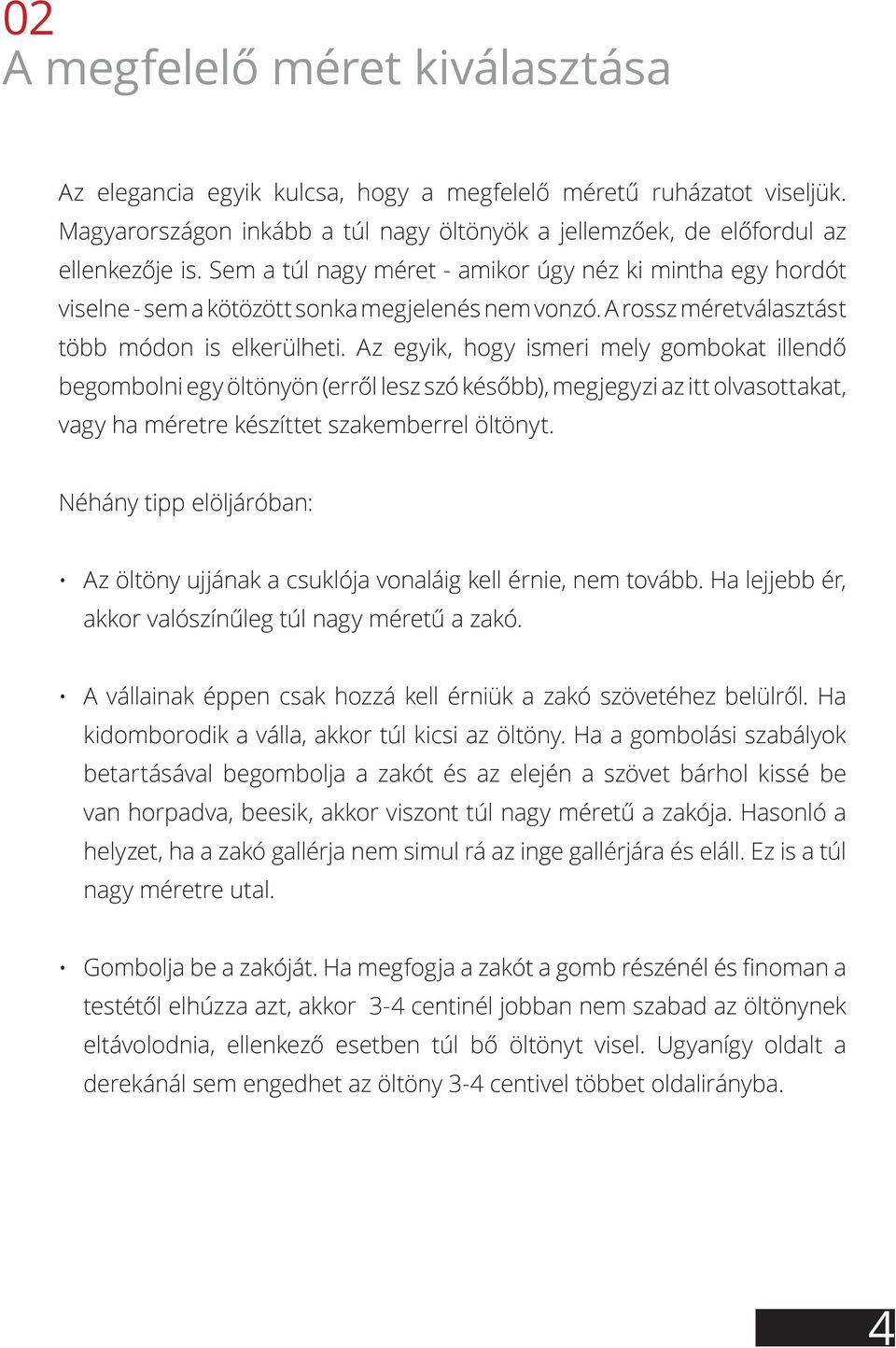 02
A megfelelő méret kiválasztása

Az elegancia egyik kulcsa, hogy a megfelelő méretű ruházatot viseljük. Magyarországon inkább a túl nagy öltönyök a jellemzőek, de előfordul az ellenkezője is. Sem a túl nagy méret - amikor úgy néz ki mintha egy hordót viselne - sem a kötözött sonka megjelenés nem vonzó. A rossz méretválasztást több módon is elkerülheti. Az egyik, hogy ismeri mely gombokat illendő begombolni egy öltönyön (erről lesz szó később), megjegyzi az itt olvasottakat, vagy ha méretre készíttet szakemberrel öltönyt.

Néhány tipp elöljáróban:

• Az öltöny ujjának a csuklója vonaláig kell érnie, nem tovább. Ha lejjebb ér, akkor valószínűleg túl nagy méretű a zakó.

• A vállainak éppen csak hozzá kell érniük a zakó szövetéhez belülről. Ha kidomborodik a válla, akkor túl kicsi az öltöny. Ha a gombolási szabályok betartásával begombolja a zakót és az elején a szövet bárhol kissé be van horpadva, beesik, akkor viszont túl nagy méretű a zakója. Hasonló a helyzet, ha a zakó gallérja nem simul rá az inge gallérjára és eláll. Ez is a túl nagy méretre utal.

• Gombolja be a zakóját. Ha megfogja a zakót a gomb részénél és finoman a testétől elhúzza azt, akkor 3-4 centinél jobban nem szabad az öltönynek eltávolodnia, ellenkező esetben túl bő öltönyt visel. Ugyanígy oldalt a derekánál sem engedhet az öltöny 3-4 centivel többet oldalirányba.

4